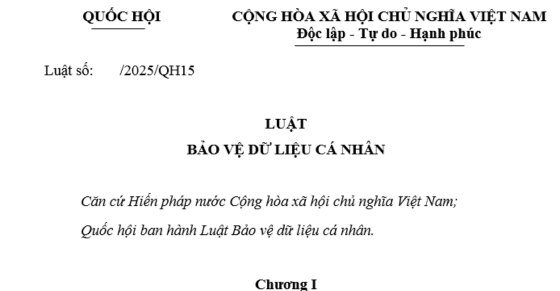 QUỐC HỘI

CỘNG HÒA XÃ HỘI CHỦ NGHĨA VIỆT NAM
Độc lập - Tự do - Hạnh phúc

Luật số: /2025/QH15

LUẬT
BẢO VỆ DỮ LIỆU CÁ NHÂN

Căn cứ Hiến pháp nước Cộng hòa xã hội chủ nghĩa Việt Nam;

Quốc hội ban hành Luật Bảo vệ dữ liệu cá nhân.

Chương I